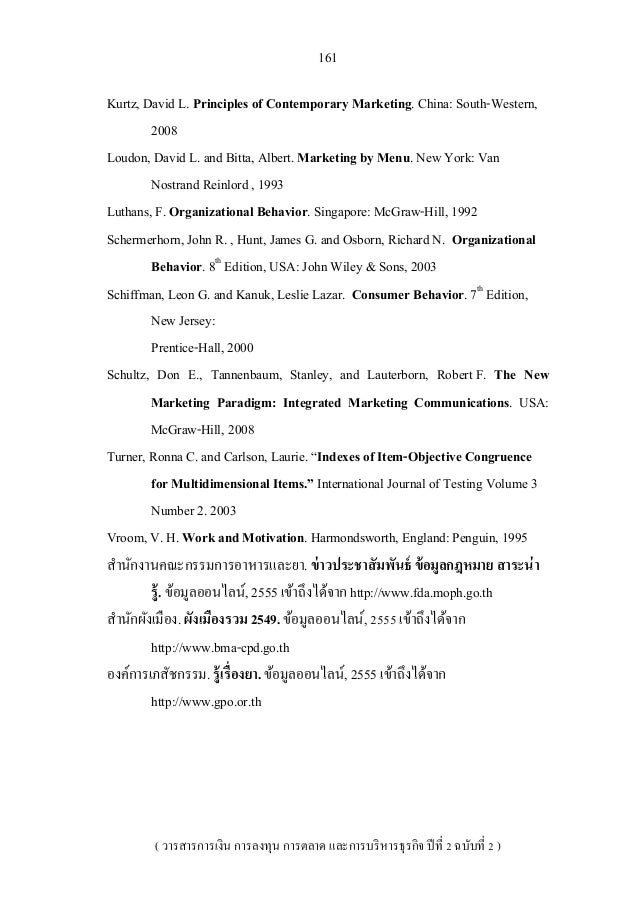 161

Kurtz, David L. Principles of Contemporary Marketing. China: South-Western, 2008

Loudon, David L. and Bitta, Albert. Marketing by Menu. New York: Van Nostrand Reinlord , 1993

Luthans, F. Organizational Behavior. Singapore: McGraw-Hill, 1992

Schermerhorn, John R. , Hunt, James G. and Osborn, Richard N. Organizational Behavior. $8^{th}$ Edition, USA: John Wiley & Sons, 2003

Schiffman, Leon G. and Kanuk, Leslie Lazar. Consumer Behavior. $7^{th}$ Edition, New Jersey:

Prentice-Hall, 2000

Schultz, Don E., Tannenbaum, Stanley, and Lauterborn, Robert F. The New Marketing Paradigm: Integrated Marketing Communications. USA: McGraw-Hill, 2008

Turner, Ronna C. and Carlson, Laurie. “Indexes of Item-Objective Congruence for Multidimensional Items.” International Journal of Testing Volume 3 Number 2. 2003

Vroom, V. H. Work and Motivation. Harmondsworth, England: Penguin, 1995

สำนักงานคณะกรรมการอาหารและยา. ข่าวประชาสัมพันธ์ ข้อมูลกฎหมาย สาระน่ารู้. ข้อมูลออนไลน์, 2555 เข้าถึงได้จาก http://www.fda.moph.go.th

สำนักผังเมือง. ผังเมืองรวม 2549. ข้อมูลออนไลน์, 2555 เข้าถึงได้จาก http://www.bma-cpd.go.th

องค์การเภสัชกรรม. รู้เรื่องยา. ข้อมูลออนไลน์, 2555 เข้าถึงได้จาก http://www.gpo.or.th

( วารสารการเงิน การลงทุน การตลาด และการบริหารธุรกิจ ปีที่ 2 ฉบับที่ 2 )